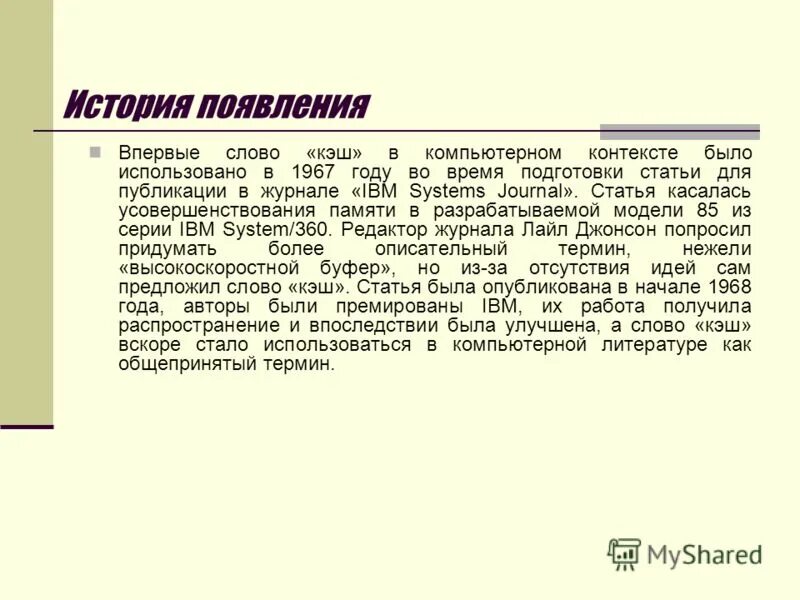 История появления

Впервые слово «кэш» в компьютерном контексте было использовано в 1967 году во время подготовки статьи для публикации в журнале «IBM Systems Journal». Статья касалась усовершенствования памяти в разрабатываемой модели 85 из серии IBM System/360. Редактор журнала Лайл Джонсон попросил придумать более описательный термин, нежели «высокоскоростной буфер», но из-за отсутствия идей сам предложил слово «кэш». Статья была опубликована в начале 1968 года, авторы были премированы IBM, их работа получила распространение и впоследствии была улучшена, а слово «кэш» вскоре стало использоваться в компьютерной литературе как общепринятый термин.

MyShared